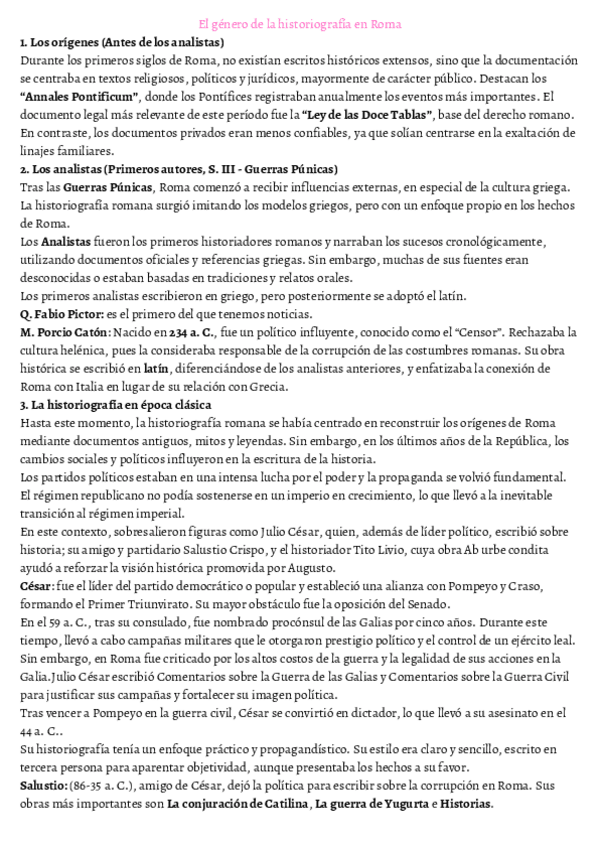 El género de la historiografía en Roma

1. Los orígenes (Antes de los analistas)

Durante los primeros siglos de Roma, no existían escritos históricos extensos, sino que la documentación se centraba en textos religiosos, políticos y jurídicos, mayormente de carácter público. Destacan los "Annales Pontificum", donde los Pontífices registraban anualmente los eventos más importantes. El documento legal más relevante de este período fue la "Ley de las Doce Tablas", base del derecho romano. En contraste, los documentos privados eran menos confiables, ya que solían centrarse en la exaltación de linajes familiares.

2. Los analistas (Primeros autores, S. III - Guerras Púnicas)

Tras las Guerras Púnicas, Roma comenzó a recibir influencias externas, en especial de la cultura griega. La historiografía romana surgió imitando los modelos griegos, pero con un enfoque propio en los hechos de Roma.

Los Analistas fueron los primeros historiadores romanos y narraban los sucesos cronológicamente, utilizando documentos oficiales y referencias griegas. Sin embargo, muchas de sus fuentes eran desconocidas o estaban basadas en tradiciones y relatos orales.

Los primeros analistas escribieron en griego, pero posteriormente se adoptó el latín.

Q. Fabio Pictor: es el primero del que tenemos noticias.

M. Porcio Catón: Nacido en 234 a. C., fue un político influyente, conocido como el "Censor". Rechazaba la cultura helénica, pues la consideraba responsable de la corrupción de las costumbres romanas. Su obra histórica se escribió en latín, diferenciándose de los analistas anteriores, y enfatizaba la conexión de Roma con Italia en lugar de su relación con Grecia.

3. La historiografía en época clásica

Hasta este momento, la historiografía romana se había centrado en reconstruir los orígenes de Roma mediante documentos antiguos, mitos y leyendas. Sin embargo, en los últimos años de la República, los cambios sociales y políticos influyeron en la escritura de la historia.

Los partidos políticos estaban en una intensa lucha por el poder y la propaganda se volvió fundamental. El régimen republicano no podía sostenerse en un imperio en crecimiento, lo que llevó a la inevitable transición al régimen imperial.

En este contexto, sobresalieron figuras como Julio César, quien, además de líder político, escribió sobre historia; su amigo y partidario Salustio Crispo, y el historiador Tito Livio, cuya obra Ab urbe condita ayudó a reforzar la visión histórica promovida por Augusto.

César: fue el líder del partido democrático o popular y estableció una alianza con Pompeyo y Craso, formando el Primer Triunvirato. Su mayor obstáculo fue la oposición del Senado.

En el 59 a. C., tras su consulado, fue nombrado procónsul de las Galias por cinco años. Durante este tiempo, llevó a cabo campañas militares que le otorgaron prestigio político y el control de un ejército leal. Sin embargo, en Roma fue criticado por los altos costos de la guerra y la legalidad de sus acciones en la Galia.Julio César escribió Comentarios sobre la Guerra de las Galias y Comentarios sobre la Guerra Civil para justificar sus campañas y fortalecer su imagen política.

Tras vencer a Pompeyo en la guerra civil, César se convirtió en dictador, lo que llevó a su asesinato en el 44 a. C..

Su historiografía tenía un enfoque práctico y propagandístico. Su estilo era claro y sencillo, escrito en tercera persona para aparentar objetividad, aunque presentaba los hechos a su favor.

Salustio: (86-35 a. C.), amigo de César, dejó la política para escribir sobre la corrupción en Roma. Sus obras más importantes son La conjuración de Catilina, La guerra de Yugurta e Historias.